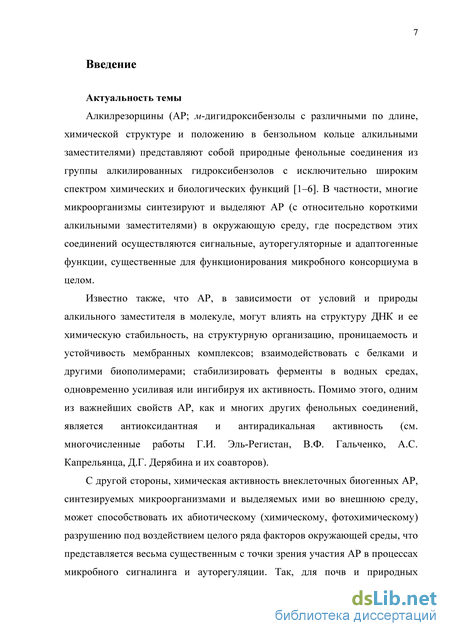 7

Введение

Актуальность темы

Алкилрезорцины (АР; м-дигидроксибензолы с различными по длине, химической структуре и положению в бензольном кольце алкильными заместителями) представляют собой природные фенольные соединения из группы алкилированных гидроксибензолов с исключительно широким спектром химических и биологических функций [1–6]. В частности, многие микроорганизмы синтезируют и выделяют АР (с относительно короткими алкильными заместителями) в окружающую среду, где посредством этих соединений осуществляются сигнальные, ауторегуляторные и адаптогенные функции, существенные для функционирования микробного консорциума в целом.

Известно также, что АР, в зависимости от условий и природы алкильного заместителя в молекуле, могут влиять на структуру ДНК и ее химическую стабильность, на структурную организацию, проницаемость и устойчивость мембранных комплексов; взаимодействовать с белками и другими биополимерами; стабилизировать ферменты в водных средах, одновременно усиливая или ингибируя их активность. Помимо этого, одним из важнейших свойств АР, как и многих других фенольных соединений, является антиоксидантная и антирадикальная активность (см. многочисленные работы Г.И. Эль-Регистан, В.Ф. Гальченко, А.С. Капрельянца, Д.Г. Дерябина и их соавторов).

С другой стороны, химическая активность внеклеточных биогенных АР, синтезируемых микроорганизмами и выделяемых ими во внешнюю среду, может способствовать их абиотическому (химическому, фотохимическому) разрушению под воздействием целого ряда факторов окружающей среды, что представляется весьма существенным с точки зрения участия АР в процессах микробного сигналинга и ауторегуляции. Так, для почв и природных

dsLib.net
библиотека диссертаций